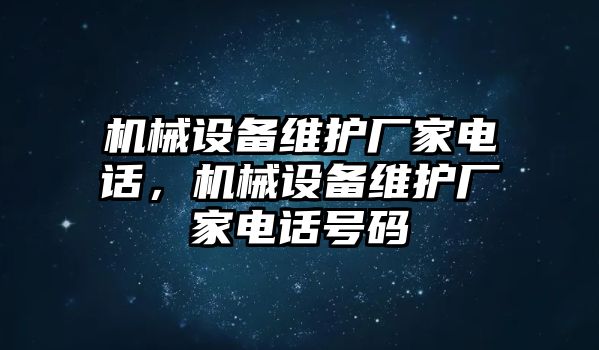 机械设备维护厂家电话，机械设备维护厂家电话号码